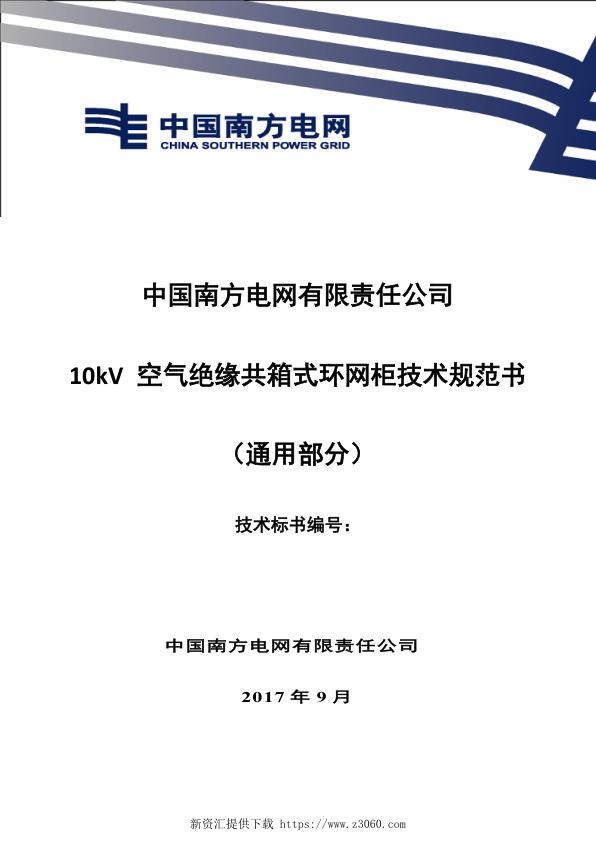 中国南方电网
CHINA SOUTHERN POWER GRID

中国南方电网有限责任公司

10kV 空气绝缘共箱式环网柜技术规范书

（通用部分）

技术标书编号：

中国南方电网有限责任公司

2017 年 9 月

新资汇提供下载 https://www.z3060.com